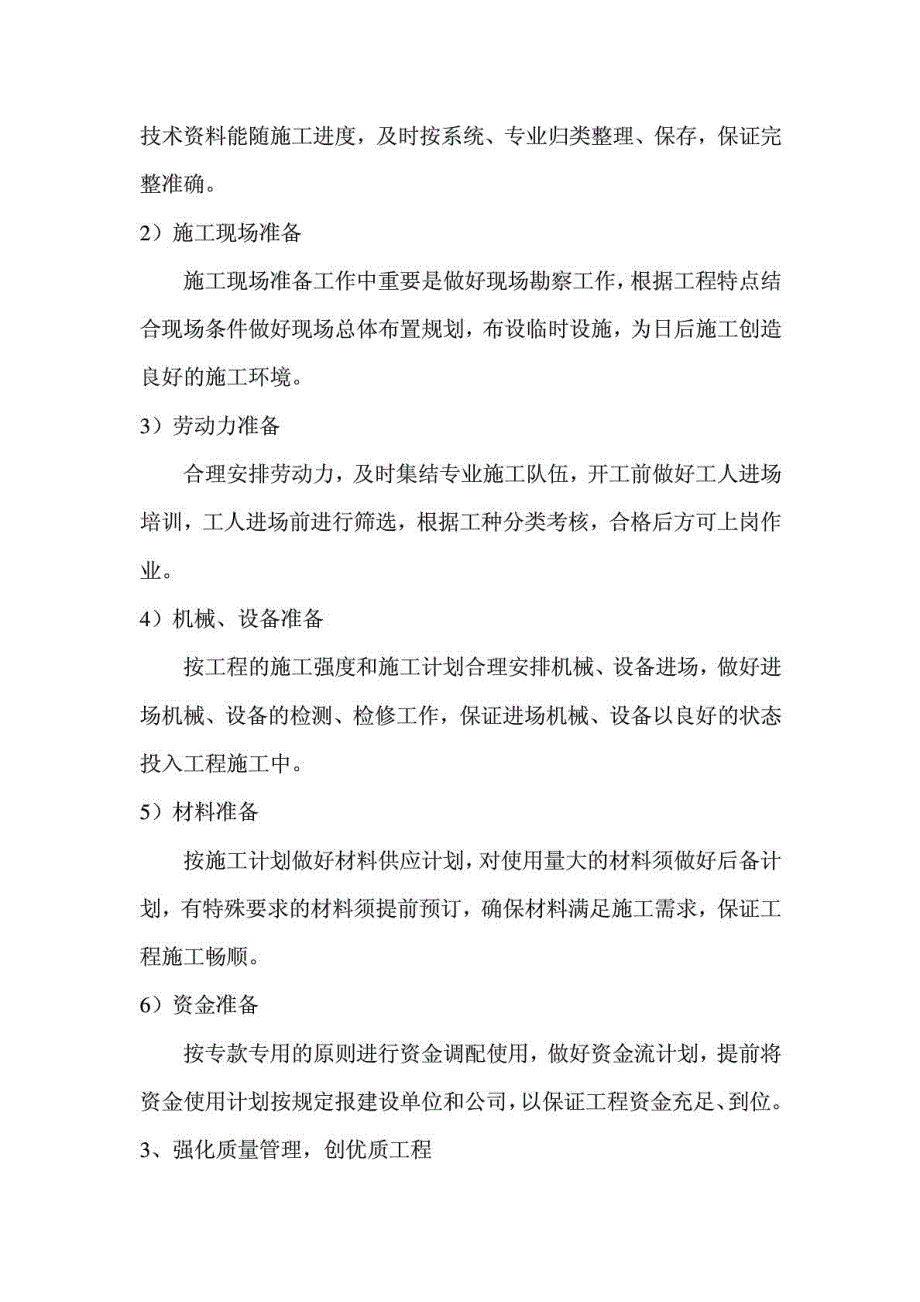 技术资料能随施工进度，及时按系统、专业归类整理、保存，保证完整准确。

2）施工现场准备

施工现场准备工作中重要是做好现场勘察工作，根据工程特点结合现场条件做好现场总体布置规划，布设临时设施，为日后施工创造良好的施工环境。

3）劳动力准备

合理安排劳动力，及时集结专业施工队伍，开工前做好工人进场培训，工人进场前进行筛选，根据工种分类考核，合格后方可上岗作业。

4）机械、设备准备

按工程的施工强度和施工计划合理安排机械、设备进场，做好进场机械、设备的检测、检修工作，保证进场机械、设备以良好的状态投入工程施工中。

5）材料准备

按施工计划做好材料供应计划，对使用量大的材料须做好后备计划，有特殊要求的材料须提前预订，确保材料满足施工需求，保证工程施工畅顺。

6）资金准备

按专款专用的原则进行资金调配使用，做好资金流计划，提前将资金使用计划按规定报建设单位和公司，以保证工程资金充足、到位。

3、强化质量管理，创优质工程